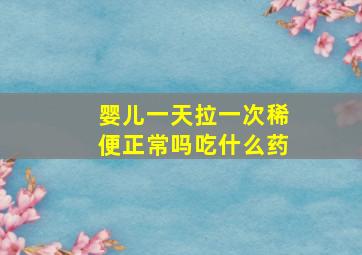 婴儿一天拉一次稀便正常吗吃什么药